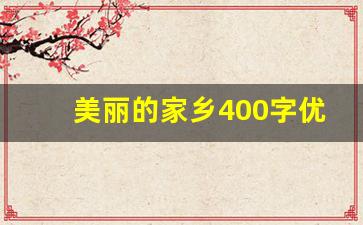 美丽的家乡400字优